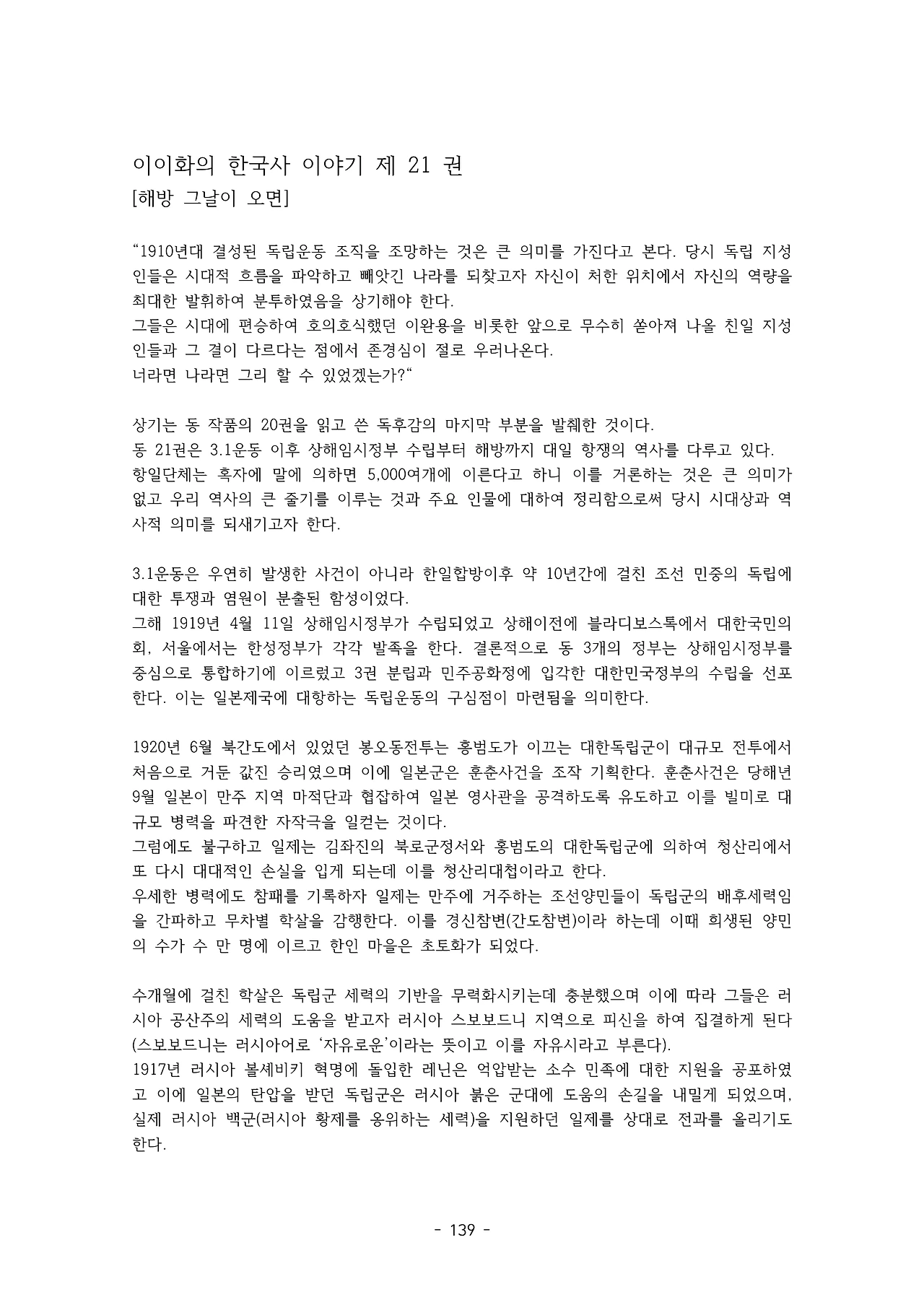 이이화의 한국사 이야기 제 21 권
[해방 그날이 오면]

“1910년대 결성된 독립운동 조직을 조망하는 것은 큰 의미를 가진다고 본다. 당시 독립 지성인들은 시대적 흐름을 파악하고 빼앗긴 나라를 되찾고자 자신이 처한 위치에서 자신의 역량을 최대한 발휘하여 분투하였음을 상기해야 한다.
그들은 시대에 편승하여 호의호식했던 이완용을 비롯한 앞으로 무수히 쏟아져 나올 친일 지성인들과 그 결이 다르다는 점에서 존경심이 절로 우러나온다.
너라면 나라면 그리 할 수 있었겠는가?“

상기는 동 작품의 20권을 읽고 쓴 독후감의 마지막 부분을 발췌한 것이다.
동 21권은 3.1운동 이후 상해임시정부 수립부터 해방까지 대일 항쟁의 역사를 다루고 있다.
항일단체는 혹자에 말에 의하면 5,000여개에 이른다고 하니 이를 거론하는 것은 큰 의미가 없고 우리 역사의 큰 줄기를 이루는 것과 주요 인물에 대하여 정리함으로써 당시 시대상과 역사적 의미를 되새기고자 한다.

3.1운동은 우연히 발생한 사건이 아니라 한일합방이후 약 10년간에 걸친 조선 민중의 독립에 대한 투쟁과 염원이 분출된 함성이었다.
그해 1919년 4월 11일 상해임시정부가 수립되었고 상해이전에 블라디보스톡에서 대한국민의회, 서울에서는 한성정부가 각각 발족을 한다. 결론적으로 동 3개의 정부는 상해임시정부를 중심으로 통합하기에 이르렀고 3권 분립과 민주공화정에 입각한 대한민국정부의 수립을 선포한다. 이는 일본제국에 대항하는 독립운동의 구심점이 마련됨을 의미한다.

1920년 6월 북간도에서 있었던 봉오동전투는 홍범도가 이끄는 대한독립군이 대규모 전투에서 처음으로 거둔 값진 승리였으며 이에 일본군은 훈춘사건을 조작 기획한다. 훈춘사건은 당해년 9월 일본이 만주 지역 마적단과 협잡하여 일본 영사관을 공격하도록 유도하고 이를 빌미로 대규모 병력을 파견한 자작극을 일컫는 것이다.
그럼에도 불구하고 일제는 김좌진의 북로군정서와 홍범도의 대한독립군에 의하여 청산리에서 또 다시 대대적인 손실을 입게 되는데 이를 청산리대첩이라고 한다.
우세한 병력에도 참패를 기록하자 일제는 만주에 거주하는 조선양민들이 독립군의 배후세력임을 간파하고 무차별 학살을 감행한다. 이를 경신참변(간도참변)이라 하는데 이때 희생된 양민의 수가 수 만 명에 이르고 한인 마을은 초토화가 되었다.

수개월에 걸친 학살은 독립군 세력의 기반을 무력화시키는데 충분했으며 이에 따라 그들은 러시아 공산주의 세력의 도움을 받고자 러시아 스보보드니 지역으로 피신을 하여 집결하게 된다(스보보드니는 러시아어로 ‘자유로운’이라는 뜻이고 이를 자유시라고 부른다).
1917년 러시아 볼셰비키 혁명에 돌입한 레닌은 억압받는 소수 민족에 대한 지원을 공포하였고 이에 일본의 탄압을 받던 독립군은 러시아 붉은 군대에 도움의 손길을 내밀게 되었으며, 실제 러시아 백군(러시아 황제를 옹위하는 세력)을 지원하던 일제를 상대로 전과를 올리기도 한다.

- 139 -